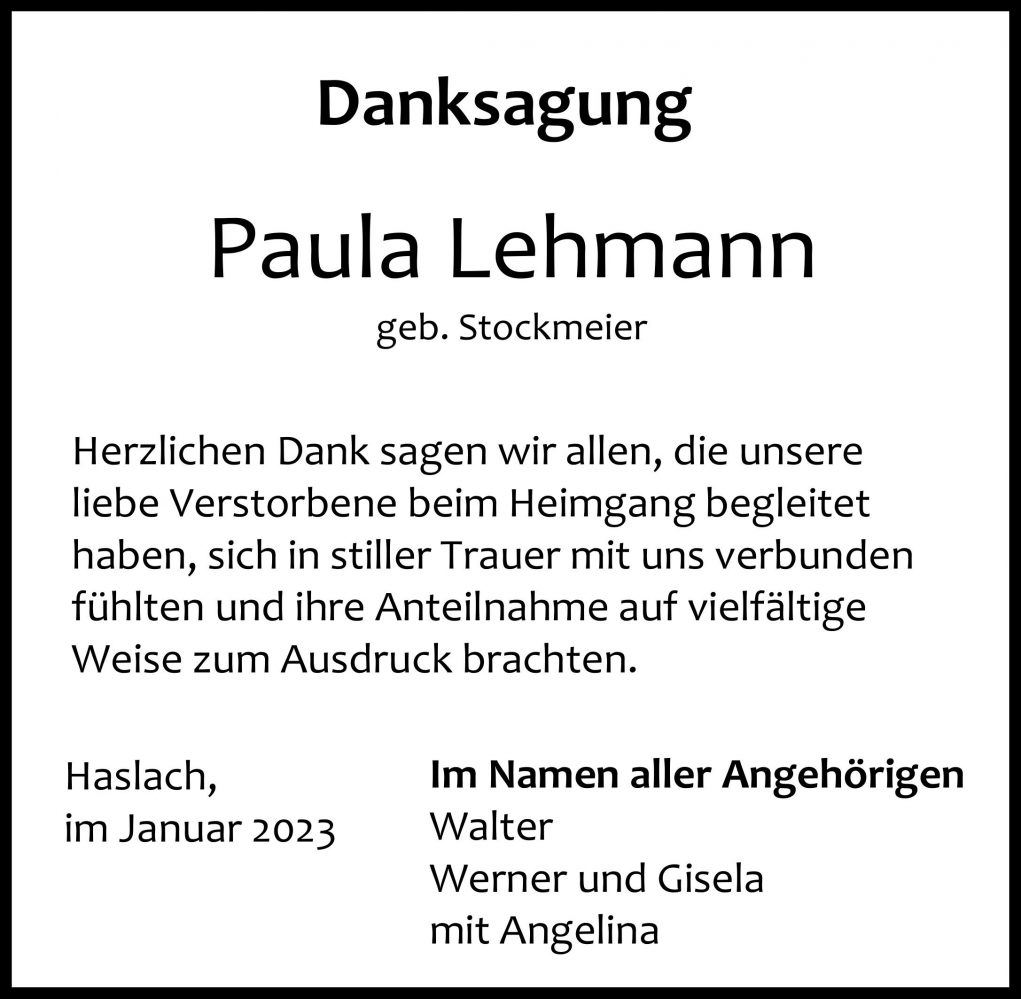 Danksagung

Paula Lehmann

geb. Stockmeier

Herzlichen Dank sagen wir allen, die unsere liebe Verstorbene beim Heimgang begleitet haben, sich in stiller Trauer mit uns verbunden fühlten und ihre Anteilnahme auf vielfältige Weise zum Ausdruck brachten.

Haslach,
im Januar 2023

Im Namen aller Angehörigen
Walter
Werner und Gisela
mit Angelina